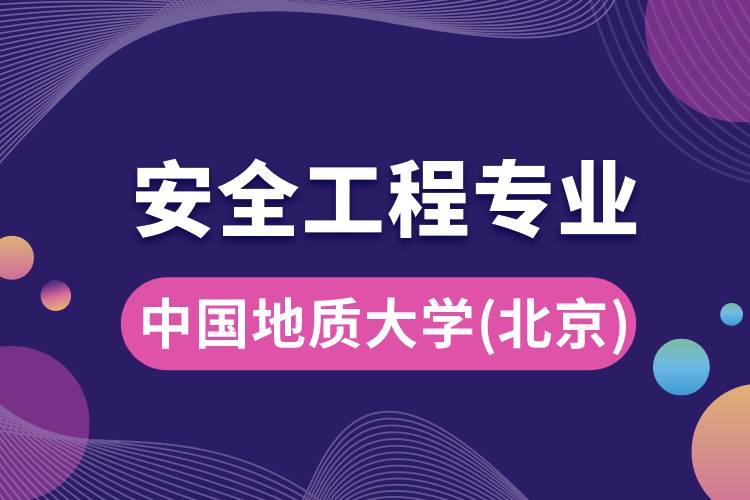 安全工程专业

中国地质大学(北京)